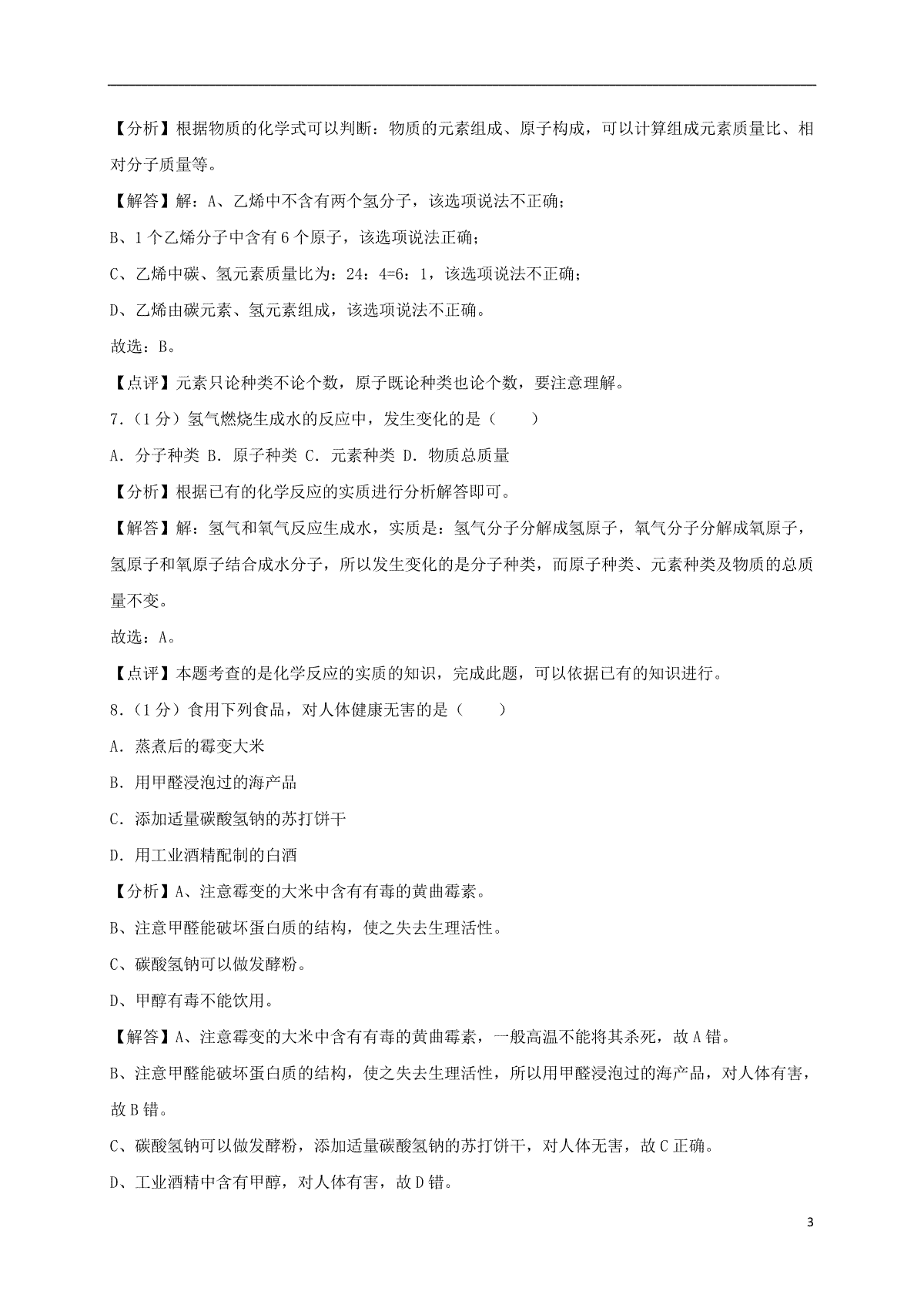 【分析】根据物质的化学式可以判断：物质的元素组成、原子构成，可以计算组成元素质量比、相对分子质量等。

【解答】解：A、乙烯中不含有两个氢分子，该选项说法不正确；

B、1个乙烯分子中含有6个原子，该选项说法正确；

C、乙烯中碳、氢元素质量比为：24：4=6：1，该选项说法不正确；

D、乙烯由碳元素、氢元素组成，该选项说法不正确。

故选：B。

【点评】元素只论种类不论个数，原子既论种类也论个数，要注意理解。

7．（1分）氢气燃烧生成水的反应中，发生变化的是（　　）

A．分子种类 B．原子种类 C．元素种类 D．物质总质量

【分析】根据已有的化学反应的实质进行分析解答即可。

【解答】解：氢气和氧气反应生成水，实质是：氢气分子分解成氢原子，氧气分子分解成氧原子，氢原子和氧原子结合成水分子，所以发生变化的是分子种类，而原子种类、元素种类及物质的总质量不变。

故选：A。

【点评】本题考查的是化学反应的实质的知识，完成此题，可以依据已有的知识进行。

8．（1分）食用下列食品，对人体健康无害的是（　　）

A．蒸煮后的霉变大米

B．用甲醛浸泡过的海产品

C．添加适量碳酸氢钠的苏打饼干

D．用工业酒精配制的白酒

【分析】A、注意霉变的大米中含有有毒的黄曲霉素。

B、注意甲醛能破坏蛋白质的结构，使之失去生理活性。

C、碳酸氢钠可以做发酵粉。

D、甲醇有毒不能饮用。

【解答】A、注意霉变的大米中含有有毒的黄曲霉素，一般高温不能将其杀死，故A错。

B、注意甲醛能破坏蛋白质的结构，使之失去生理活性，所以用甲醛浸泡过的海产品，对人体有害，故B错。

C、碳酸氢钠可以做发酵粉，添加适量碳酸氢钠的苏打饼干，对人体无害，故C正确。

D、工业酒精中含有甲醇，对人体有害，故D错。

3